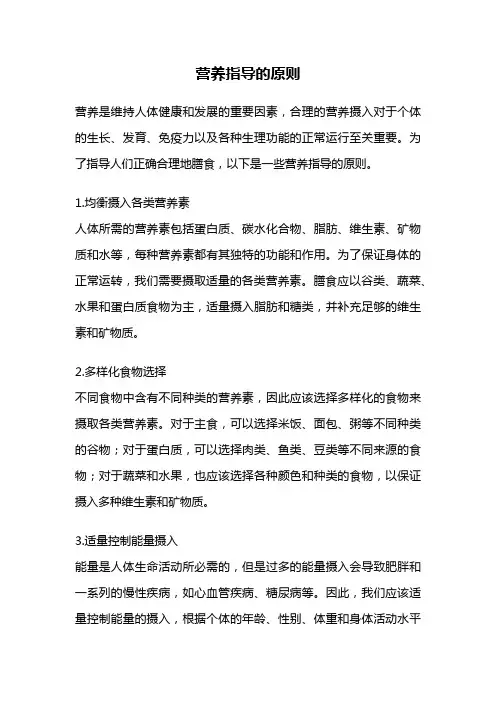 营养指导的原则

营养是维持人体健康和发展的重要因素，合理的营养摄入对于个体的生长、发育、免疫力以及各种生理功能的正常运行至关重要。为了指导人们正确合理地膳食，以下是一些营养指导的原则。

1.均衡摄入各类营养素
人体所需的营养素包括蛋白质、碳水化合物、脂肪、维生素、矿物质和水等，每种营养素都有其独特的功能和作用。为了保证身体的正常运转，我们需要摄取适量的各类营养素。膳食应以谷类、蔬菜、水果和蛋白质食物为主，适量摄入脂肪和糖类，并补充足够的维生素和矿物质。

2.多样化食物选择
不同食物中含有不同种类的营养素，因此应该选择多样化的食物来摄取各类营养素。对于主食，可以选择米饭、面包、粥等不同种类的谷物；对于蛋白质，可以选择肉类、鱼类、豆类等不同来源的食物；对于蔬菜和水果，也应该选择各种颜色和种类的食物，以保证摄入多种维生素和矿物质。

3.适量控制能量摄入
能量是人体生命活动所必需的，但是过多的能量摄入会导致肥胖和一系列的慢性疾病，如心血管疾病、糖尿病等。因此，我们应该适量控制能量的摄入，根据个体的年龄、性别、体重和身体活动水平